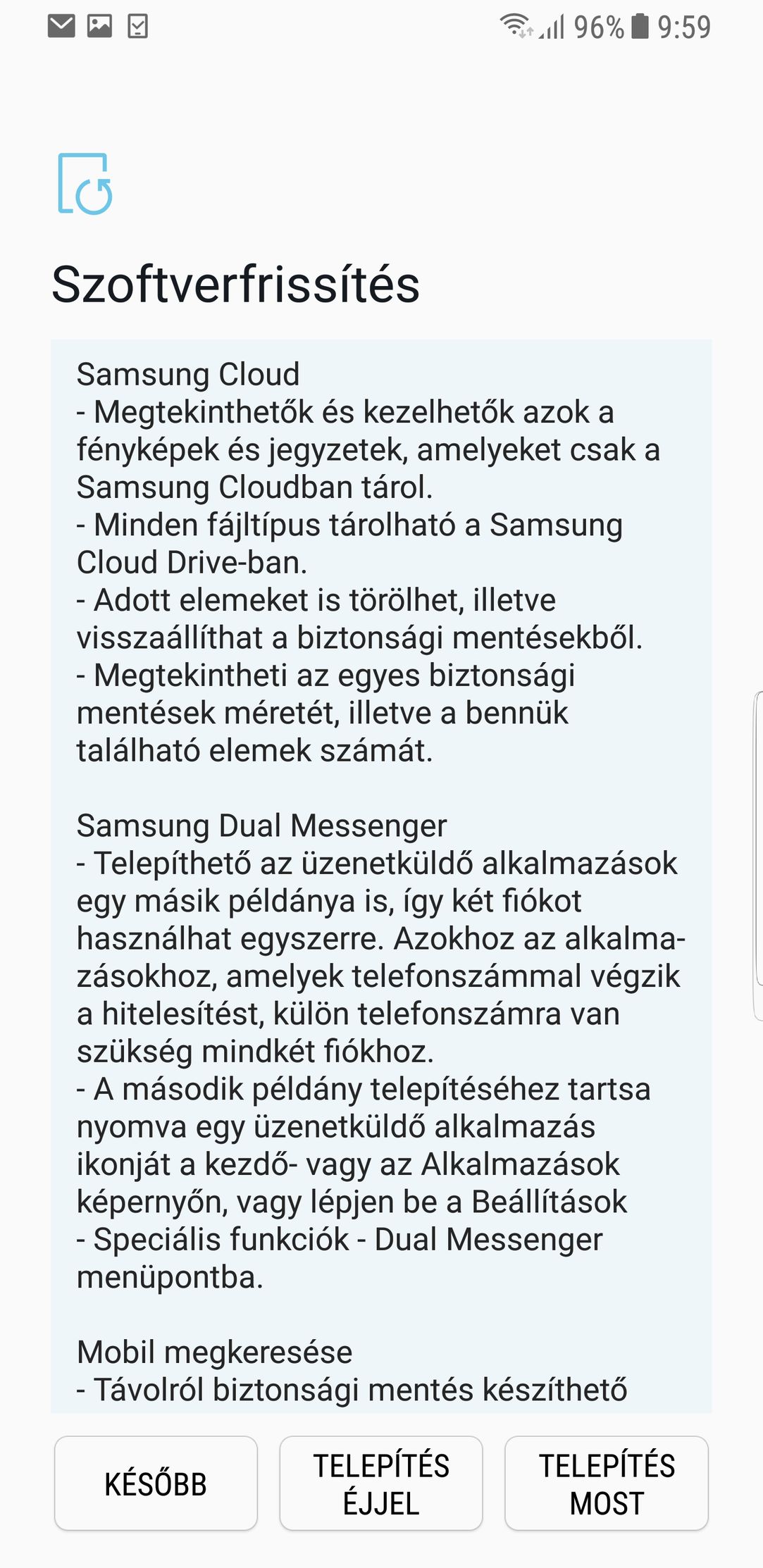 96% 9:59

Szoftverfrissítés

Samsung Cloud
- Megtekinthetők és kezelhetők azok a fényképek és jegyzetek, amelyeket csak a Samsung Cloudban tárol.
- Minden fájltípus tárolható a Samsung Cloud Drive-ban.
- Adott elemeket is törölhet, illetve visszaállíthat a biztonsági mentésekből.
- Megtekintheti az egyes biztonsági mentések méretét, illetve a bennük található elemek számát.

Samsung Dual Messenger
- Telepíthető az üzenetküldő alkalmazások egy másik példánya is, így két fiókot használhat egyszerre. Azokhoz az alkalmazásokhoz, amelyek telefonszámmal végzik a hitelesítést, külön telefonszámra van szükség mindkét fiókhoz.
- A második példány telepítéséhez tartsa nyomva egy üzenetküldő alkalmazás ikonját a kezdő- vagy az Alkalmazások képernyőn, vagy lépjen be a Beállítások - Speciális funkciók - Dual Messenger menüpontba.

Mobil megkeresése
- Távolról biztonsági mentés készíthető

KÉSŐBB

TELEPÍTÉS ÉJJEL

TELEPÍTÉS MOST